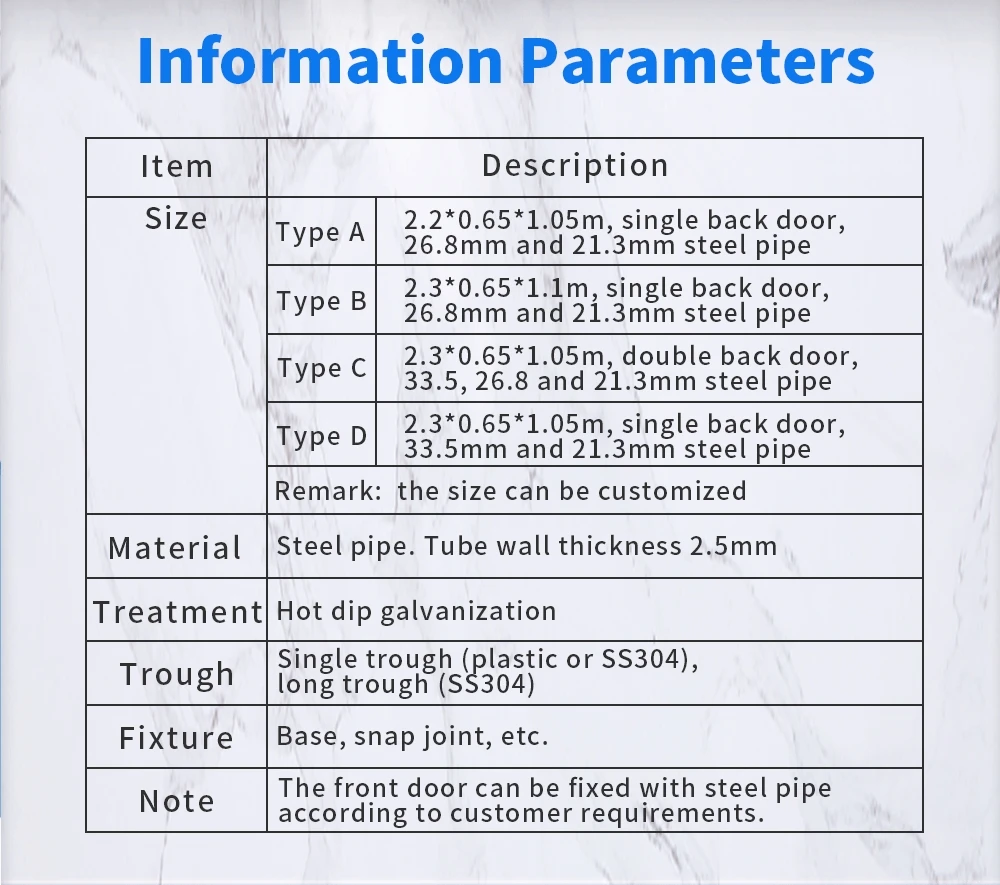 Information Parameters

| Item | Description | |
|---|---|---|
| Size | Type A | 2.2*0.65*1.05m, single back door, 26.8mm and 21.3mm steel pipe |
| | Type B | 2.3*0.65*1.1m, single back door, 26.8mm and 21.3mm steel pipe |
| | Type C | 2.3*0.65*1.05m, double back door, 33.5, 26.8 and 21.3mm steel pipe |
| | Type D | 2.3*0.65*1.05m, single back door, 33.5mm and 21.3mm steel pipe |
| | Remark: the size can be customized | |
| Material | Steel pipe. Tube wall thickness 2.5mm | |
| Treatment | Hot dip galvanization | |
| Trough | Single trough (plastic or SS304), long trough (SS304) | |
| Fixture | Base, snap joint, etc. | |
| Note | The front door can be fixed with steel pipe according to customer requirements. | |